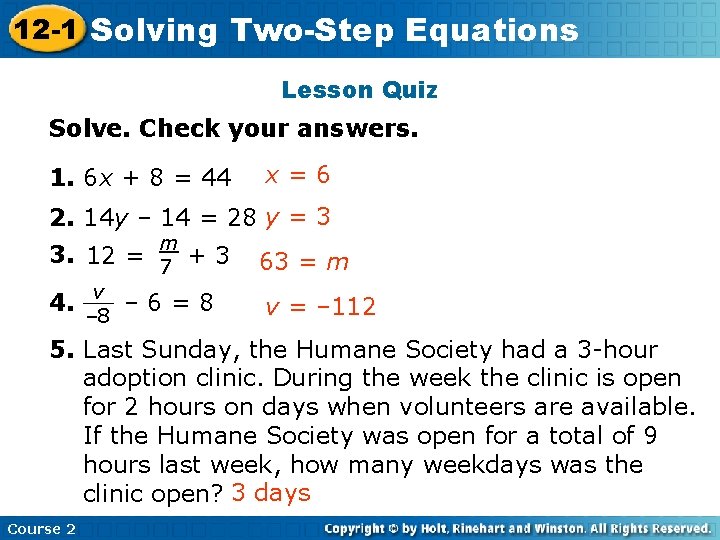 12-1 Solving Two-Step Equations

Lesson Quiz

Solve. Check your answers.

1. $6x + 8 = 44$ $x = 6$

2. $14y - 14 = 28$ $y = 3$

3. $12 = \frac{m}{7} + 3$ $63 = m$

4. $\frac{v}{-8} - 6 = 8$ $v = -112$

5. Last Sunday, the Humane Society had a 3-hour adoption clinic. During the week the clinic is open for 2 hours on days when volunteers are available. If the Humane Society was open for a total of 9 hours last week, how many weekdays was the clinic open? 3 days

Course 2

Copyright © by Holt, Rinehart and Winston. All Rights Reserved.